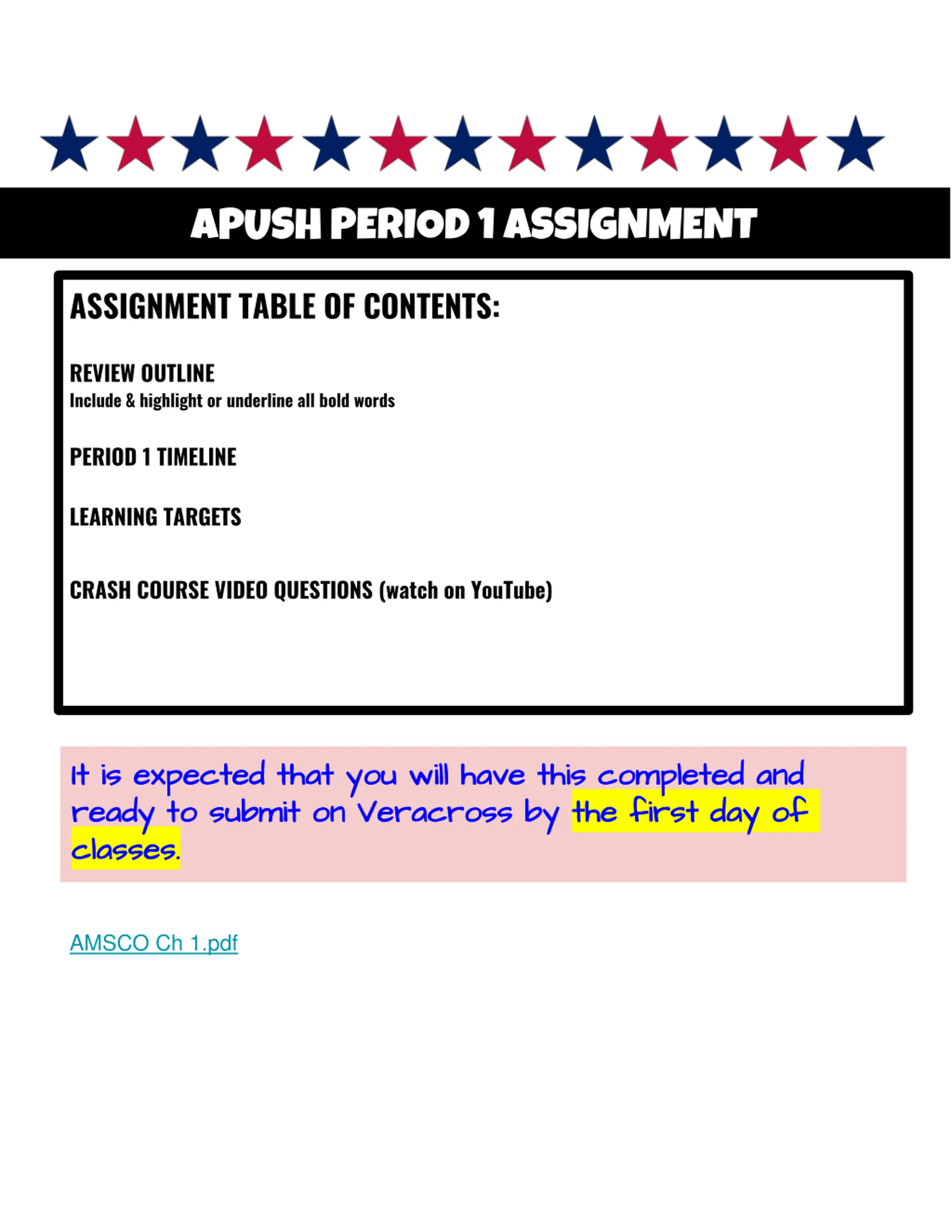 APUSH PERIOD 1 ASSIGNMENT

ASSIGNMENT TABLE OF CONTENTS:

REVIEW OUTLINE
Include & highlight or underline all bold words

PERIOD 1 TIMELINE

LEARNING TARGETS

CRASH COURSE VIDEO QUESTIONS (watch on YouTube)

It is expected that you will have this completed and ready to submit on Veracross by the first day of classes.

AMSCO Ch 1.pdf